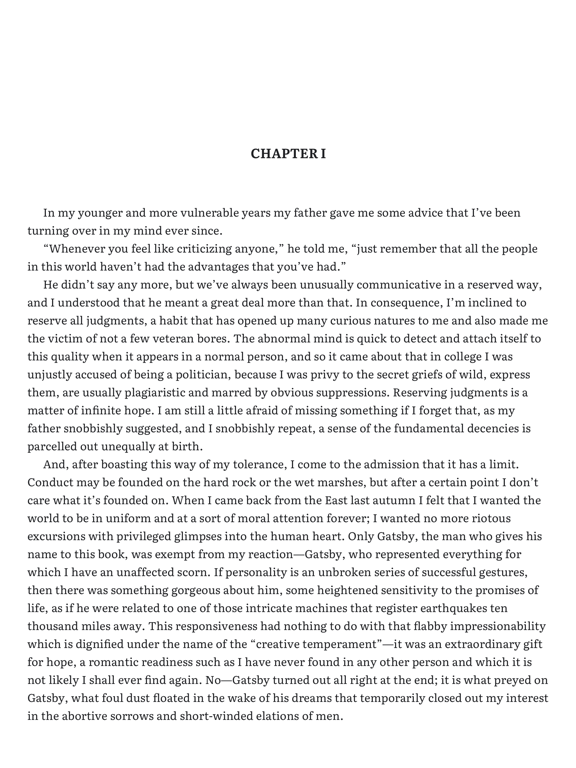 CHAPTER I

In my younger and more vulnerable years my father gave me some advice that I've been turning over in my mind ever since.

"Whenever you feel like criticizing anyone," he told me, "just remember that all the people in this world haven't had the advantages that you've had."

He didn't say any more, but we've always been unusually communicative in a reserved way, and I understood that he meant a great deal more than that. In consequence, I'm inclined to reserve all judgments, a habit that has opened up many curious natures to me and also made me the victim of not a few veteran bores. The abnormal mind is quick to detect and attach itself to this quality when it appears in a normal person, and so it came about that in college I was unjustly accused of being a politician, because I was privy to the secret griefs of wild, express them, are usually plagiaristic and marred by obvious suppressions. Reserving judgments is a matter of infinite hope. I am still a little afraid of missing something if I forget that, as my father snobbishly suggested, and I snobbishly repeat, a sense of the fundamental decencies is parcelled out unequally at birth.

And, after boasting this way of my tolerance, I come to the admission that it has a limit. Conduct may be founded on the hard rock or the wet marshes, but after a certain point I don't care what it's founded on. When I came back from the East last autumn I felt that I wanted the world to be in uniform and at a sort of moral attention forever; I wanted no more riotous excursions with privileged glimpses into the human heart. Only Gatsby, the man who gives his name to this book, was exempt from my reaction—Gatsby, who represented everything for which I have an unaffected scorn. If personality is an unbroken series of successful gestures, then there was something gorgeous about him, some heightened sensitivity to the promises of life, as if he were related to one of those intricate machines that register earthquakes ten thousand miles away. This responsiveness had nothing to do with that flabby impressionability which is dignified under the name of the "creative temperament"—it was an extraordinary gift for hope, a romantic readiness such as I have never found in any other person and which it is not likely I shall ever find again. No—Gatsby turned out all right at the end; it is what preyed on Gatsby, what foul dust floated in the wake of his dreams that temporarily closed out my interest in the abortive sorrows and short-winded elations of men.